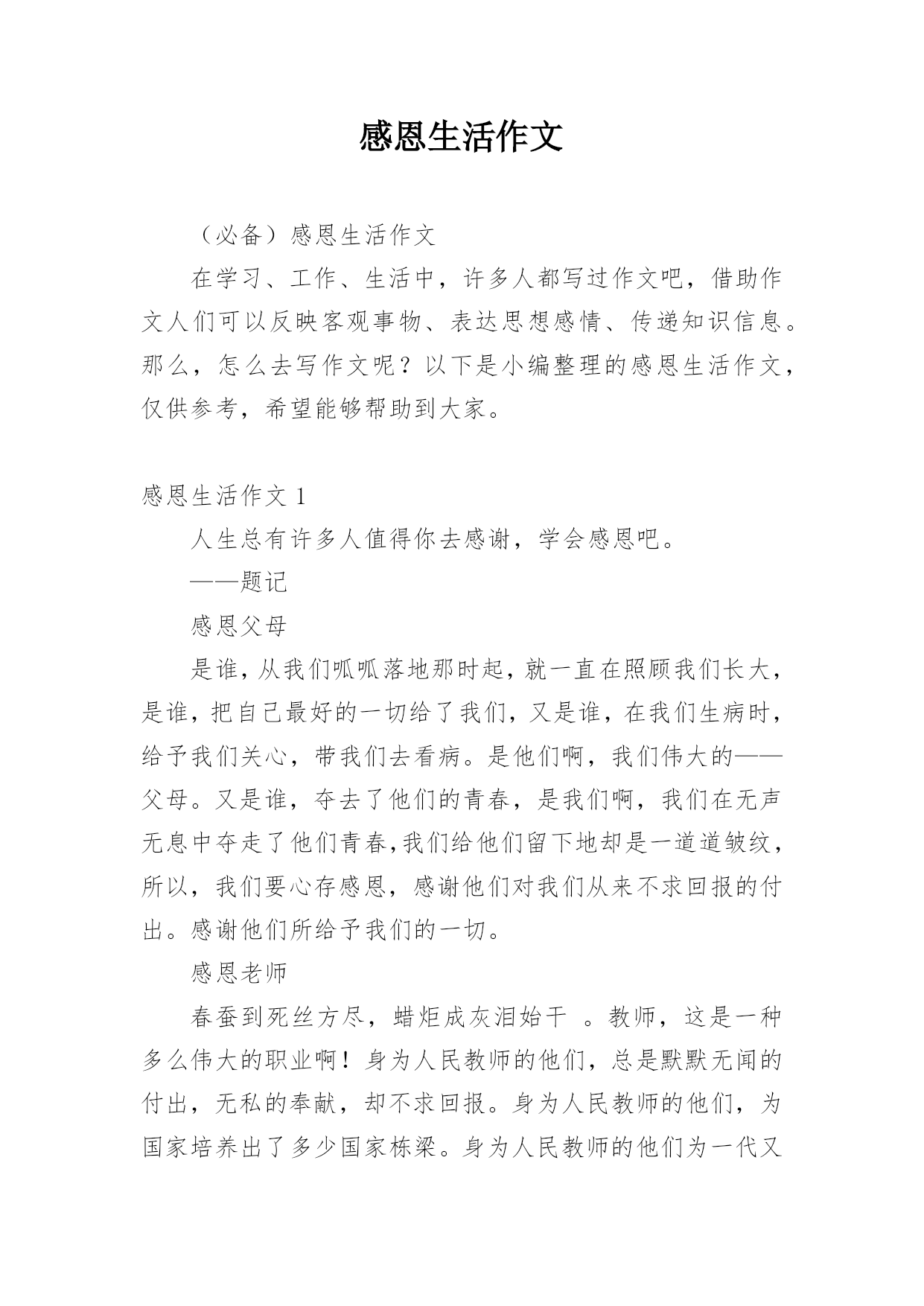 感恩生活作文

（必备）感恩生活作文

在学习、工作、生活中，许多人都写过作文吧，借助作文人们可以反映客观事物、表达思想感情、传递知识信息。那么，怎么去写作文呢？以下是小编整理的感恩生活作文，仅供参考，希望能够帮助到大家。

感恩生活作文 1

人生总有许多人值得你去感谢，学会感恩吧。

——题记

感恩父母

是谁，从我们呱呱落地那时起，就一直在照顾我们长大，是谁，把自己最好的一切给了我们，又是谁，在我们生病时，给予我们关心，带我们去看病。是他们啊，我们伟大的——父母。又是谁，夺去了他们的青春，是我们啊，我们在无声无息中夺走了他们青春，我们给他们留下地却是一道道皱纹，所以，我们要心存感恩，感谢他们对我们从来不求回报的付出。感谢他们所给予我们的一切。

感恩老师

春蚕到死丝方尽，蜡炬成灰泪始干 。教师，这是一种多么伟大的职业啊！身为人民教师的他们，总是默默无闻的付出，无私的奉献，却不求回报。身为人民教师的他们，为国家培养出了多少国家栋梁。身为人民教师的他们为一代又